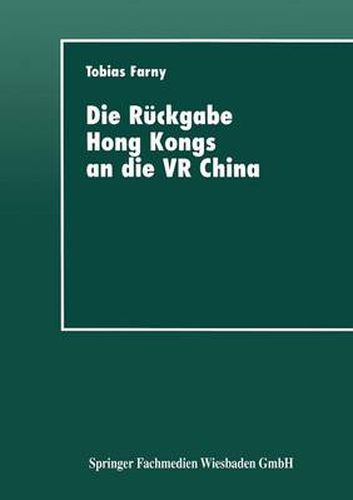 Tobias Farny

Die Rückgabe Hong Kongs an die VR China

Springer Fachmedien Wiesbaden GmbH